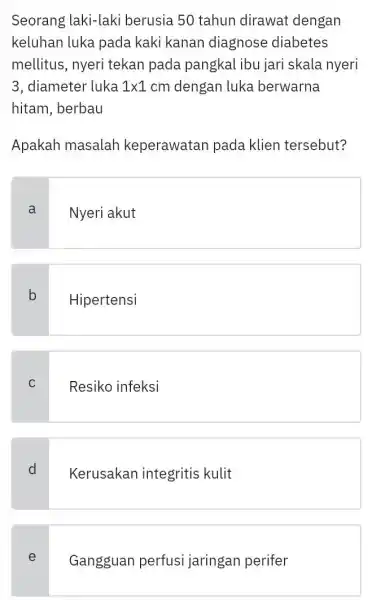 Seorang laki-laki berusia 50 tahun dirawat dengan keluhan luka pada kaki kanan diagnose diabetes mellitus, nyeri tekan pada pangkal ibu jari skala nyeri 3, diameter luka 1x1 cm dengan luka berwarna hitam, berbau

Apakah masalah keperawatan pada klien tersebut?

a
Nyeri akut

b
Hipertensi

c
Resiko infeksi

d
Kerusakan integritis kulit

e
Gangguan perfusi jaringan perifer